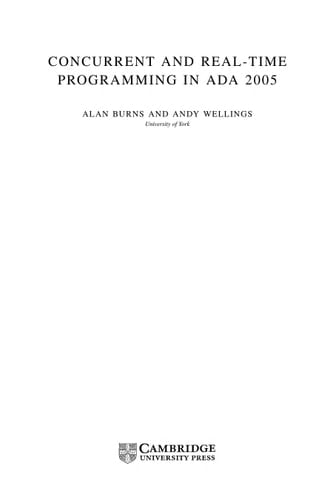 CONCURRENT AND REAL-TIME PROGRAMMING IN ADA 2005

ALAN BURNS AND ANDY WELLINGS
University of York

CAMBRIDGE
UNIVERSITY PRESS